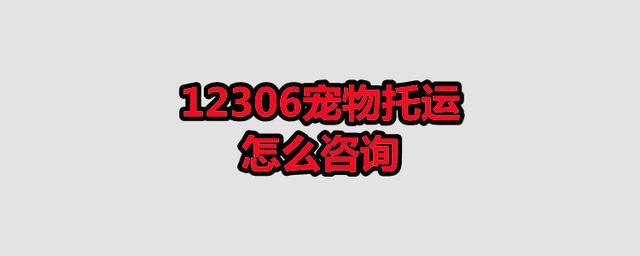 12306宠物托运
怎么咨询